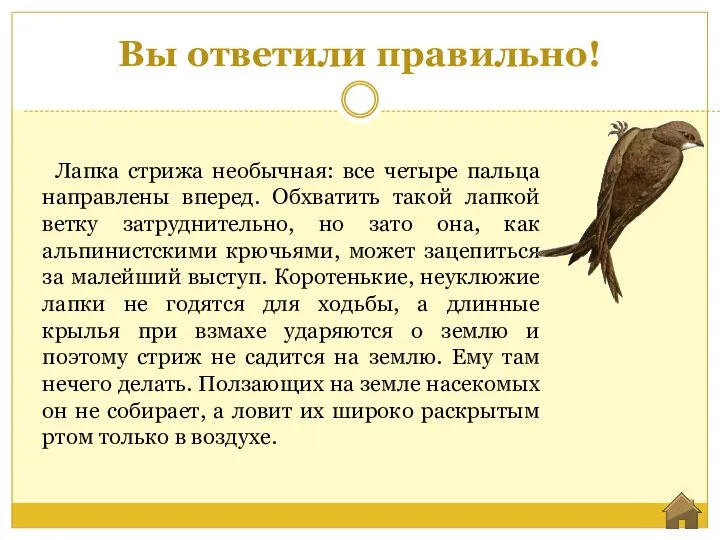 Вы ответили правильно!

Лапка стрижа необычная: все четыре пальца направлены вперед. Обхватить такой лапкой ветку затруднительно, но зато она, как альпинистскими крючьями, может зацепиться за малейший выступ. Коротенькие, неуклюжие лапки не годятся для ходьбы, а длинные крылья при взмахе ударяются о землю и поэтому стриж не садится на землю. Ему там нечего делать. Ползающих на земле насекомых он не собирает, а ловит их широко раскрытым ртом только в воздухе.